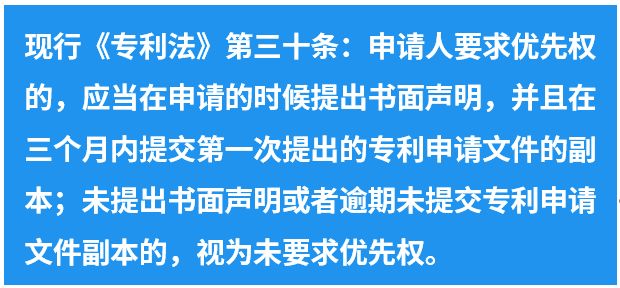 现行《专利法》第三十条：申请人要求优先权的，应当在申请的时候提出书面声明，并且在三个月内提交第一次提出的专利申请文件的副本；未提出书面声明或者逾期未提交专利申请文件副本的，视为未要求优先权。